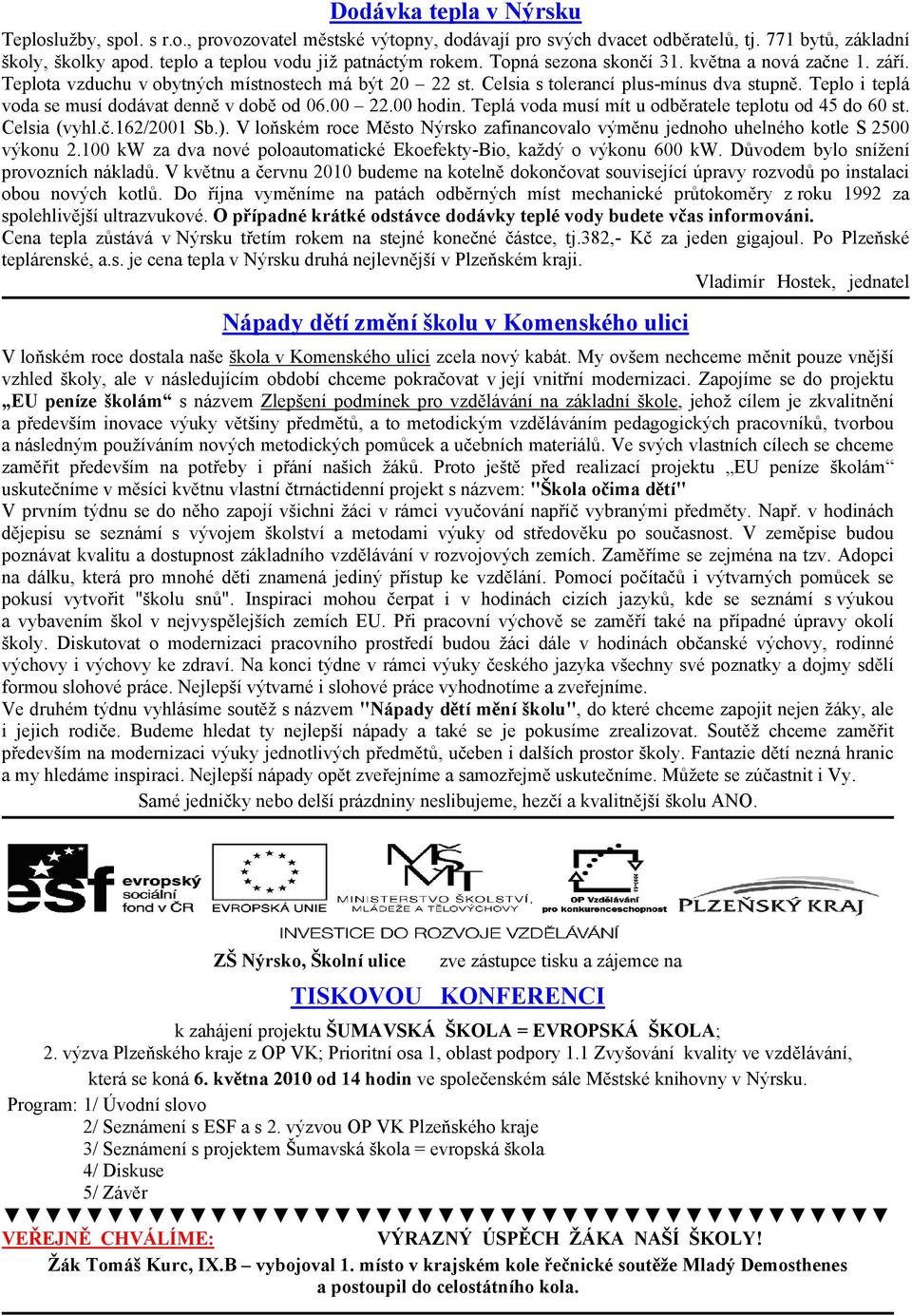 Dodávka tepla v Nýrsku

Teploslužby, spol. s r.o., provozovatel městské výtopny, dodávají pro svých dvacet odběratelů, tj. 771 bytů, základní školy, školky apod. teplo a teplou vodu již patnáctým rokem. Topná sezona skončí 31. května a nová začne 1. září. Teplota vzduchu v obytných místnostech má být 20 – 22 st. Celsia s tolerancí plus-mínus dva stupně. Teplo i teplá voda se musí dodávat denně v době od 06.00 – 22.00 hodin. Teplá voda musí mít u odběratele teplotu od 45 do 60 st. Celsia (vyhl.č.162/2001 Sb.). V loňském roce Město Nýrsko zafinancovalo výměnu jednoho uhelného kotle S 2500 výkonu 2.100 kW za dva nové poloautomatické Ekoefekty-Bio, každý o výkonu 600 kW. Důvodem bylo snížení provozních nákladů. V květnu a červnu 2010 budeme na kotelně dokončovat související úpravy rozvodů po instalaci obou nových kotlů. Do října vyměníme na patách odběrných míst mechanické průtokoměry z roku 1992 za spolehlivější ultrazvukové. O případné krátké odstávce dodávky teplé vody budete včas informováni.
Cena tepla zůstává v Nýrsku třetím rokem na stejné konečné částce, tj.382,- Kč za jeden gigajoul. Po Plzeňské teplárenské, a.s. je cena tepla v Nýrsku druhá nejlevnější v Plzeňském kraji.

Vladimír Hostek, jednatel

Nápady dětí změní školu v Komenského ulici

V loňském roce dostala naše škola v Komenského ulici zcela nový kabát. My ovšem nechceme měnit pouze vnější vzhled školy, ale v následujícím období chceme pokračovat v její vnitřní modernizaci. Zapojíme se do projektu „EU peníze školám“ s názvem Zlepšení podmínek pro vzdělávání na základní škole, jehož cílem je zkvalitnění a především inovace výuky většiny předmětů, a to metodickým vzděláváním pedagogických pracovníků, tvorbou a následným používáním nových metodických pomůcek a učebních materiálů. Ve svých vlastních cílech se chceme zaměřit především na potřeby i přání našich žáků. Proto ještě před realizací projektu „EU peníze školám“ uskutečníme v měsíci květnu vlastní čtrnáctidenní projekt s názvem: "Škola očima dětí"
V prvním týdnu se do něho zapojí všichni žáci v rámci vyučování napříč vybranými předměty. Např. v hodinách dějepisu se seznámí s vývojem školství a metodami výuky od středověku po současnost. V zeměpise budou poznávat kvalitu a dostupnost základního vzdělávání v rozvojových zemích. Zaměříme se zejména na tzv. Adopci na dálku, která pro mnohé děti znamená jediný přístup ke vzdělání. Pomocí počítačů i výtvarných pomůcek se pokusí vytvořit "školu snů". Inspiraci mohou čerpat i v hodinách cizích jazyků, kde se seznámí s výukou a vybavením škol v nejvyspělejších zemích EU. Při pracovní výchově se zaměří také na případné úpravy okolí školy. Diskutovat o modernizaci pracovního prostředí budou žáci dále v hodinách občanské výchovy, rodinné výchovy i výchovy ke zdraví. Na konci týdne v rámci výuky českého jazyka všechny své poznatky a dojmy sdělí formou slohové práce. Nejlepší výtvarné i slohové práce vyhodnotíme a zveřejníme.
Ve druhém týdnu vyhlásíme soutěž s názvem "Nápady dětí mění školu", do které chceme zapojit nejen žáky, ale i jejich rodiče. Budeme hledat ty nejlepší nápady a také se je pokusíme zrealizovat. Soutěž chceme zaměřit především na modernizaci výuky jednotlivých předmětů, učeben i dalších prostor školy. Fantazie dětí nezná hranic a my hledáme inspiraci. Nejlepší nápady opět zveřejníme a samozřejmě uskutečníme. Můžete se zúčastnit i Vy.
Samé jedničky nebo delší prázdniny neslibujeme, hezčí a kvalitnější školu ANO.

esf evropský sociální fond v ČR
EVROPSKÁ UNIE
MINISTERSTVO ŠKOLSTVÍ, MLÁDEŽE A TĚLOVÝCHOVY
OP Vzdělávání pro konkurenceschopnost
PLZEŇSKÝ KRAJ
INVESTICE DO ROZVOJE VZDĚLÁVÁNÍ

ZŠ Nýrsko, Školní ulice zve zástupce tisku a zájemce na

TISKOVOU KONFERENCI

k zahájení projektu ŠUMAVSKÁ ŠKOLA = EVROPSKÁ ŠKOLA;
2. výzva Plzeňského kraje z OP VK; Prioritní osa 1, oblast podpory 1.1 Zvyšování kvality ve vzdělávání, která se koná 6. května 2010 od 14 hodin ve společenském sále Městské knihovny v Nýrsku.
Program: 1/ Úvodní slovo
2/ Seznámení s ESF a s 2. výzvou OP VK Plzeňského kraje
3/ Seznámení s projektem Šumavská škola = evropská škola
4/ Diskuse
5/ Závěr

VEŘEJNĚ CHVÁLÍME: VÝRAZNÝ ÚSPĚCH ŽÁKA NAŠÍ ŠKOLY!
Žák Tomáš Kurc, IX.B – vybojoval 1. místo v krajském kole řečnické soutěže Mladý Demosthenes a postoupil do celostátního kola.